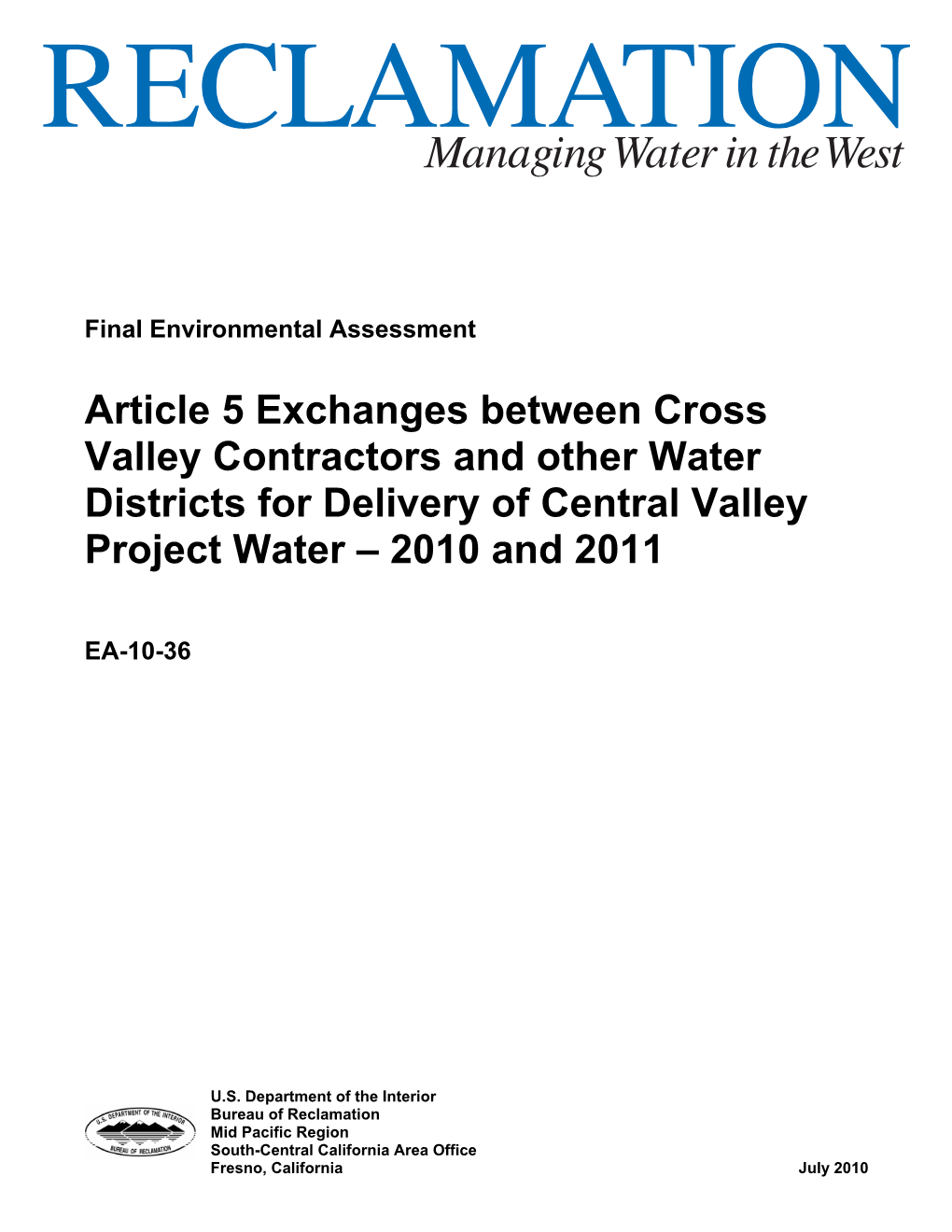 RECLAMATION
Managing Water in the West

Final Environmental Assessment

Article 5 Exchanges between Cross Valley Contractors and other Water Districts for Delivery of Central Valley Project Water – 2010 and 2011

EA-10-36

U.S. DEPARTMENT OF THE INTERIOR
BUREAU OF RECLAMATION

U.S. Department of the Interior
Bureau of Reclamation
Mid Pacific Region
South-Central California Area Office
Fresno, California

July 2010